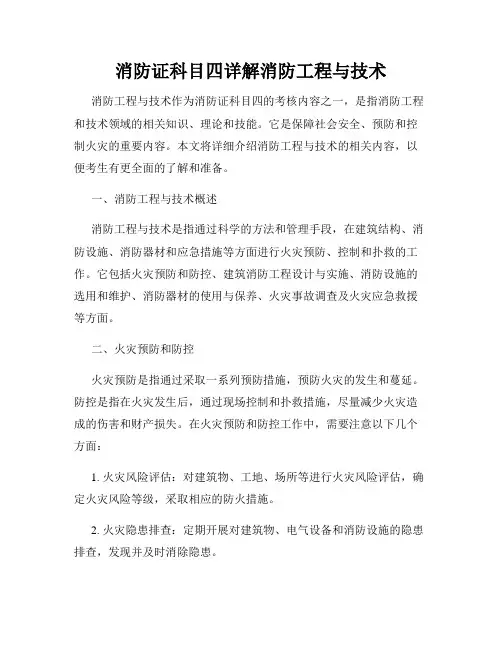 消防证科目四详解消防工程与技术

消防工程与技术作为消防证科目四的考核内容之一，是指消防工程和技术领域的相关知识、理论和技能。它是保障社会安全、预防和控制火灾的重要内容。本文将详细介绍消防工程与技术的相关内容，以便考生有更全面的了解和准备。

一、消防工程与技术概述

消防工程与技术是指通过科学的方法和管理手段，在建筑结构、消防设施、消防器材和应急措施等方面进行火灾预防、控制和扑救的工作。它包括火灾预防和防控、建筑消防工程设计与实施、消防设施的选用和维护、消防器材的使用与保养、火灾事故调查及火灾应急救援等方面。

二、火灾预防和防控

火灾预防是指通过采取一系列预防措施，预防火灾的发生和蔓延。防控是指在火灾发生后，通过现场控制和扑救措施，尽量减少火灾造成的伤害和财产损失。在火灾预防和防控工作中，需要注意以下几个方面：

1. 火灾风险评估：对建筑物、工地、场所等进行火灾风险评估，确定火灾风险等级，采取相应的防火措施。

2. 火灾隐患排查：定期开展对建筑物、电气设备和消防设施的隐患排查，发现并及时消除隐患。